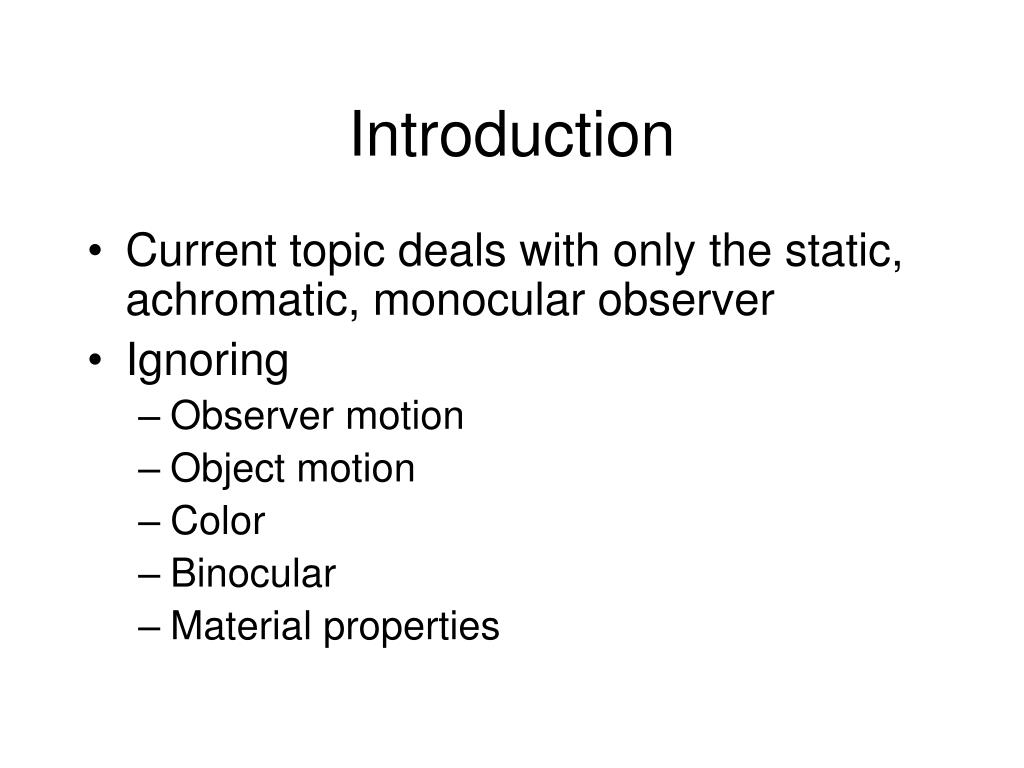 Introduction

• Current topic deals with only the static, achromatic, monocular observer
• Ignoring
– Observer motion
– Object motion
– Color
– Binocular
– Material properties